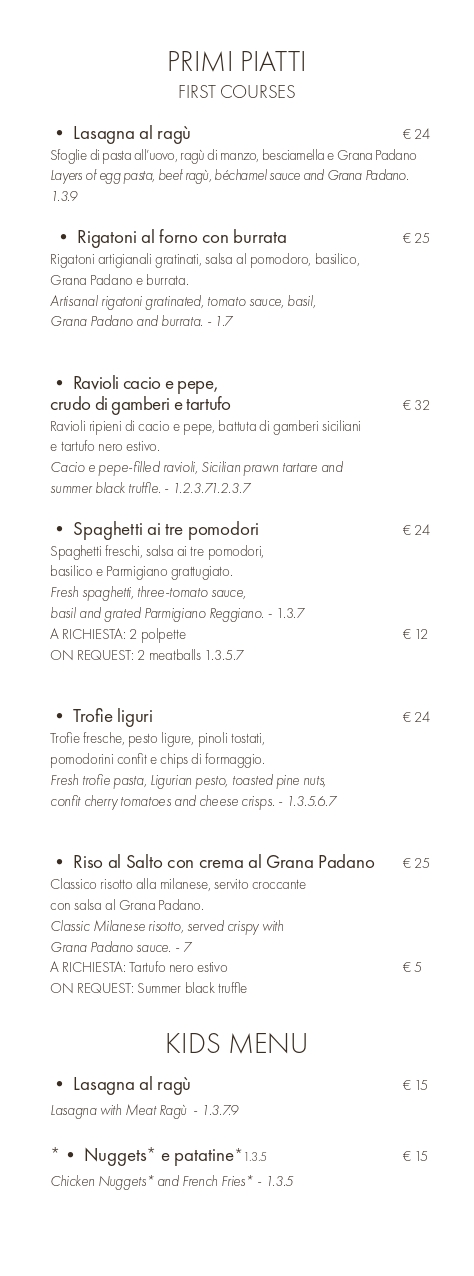 PRIMI PIATTI
FIRST COURSES

• Lasagna al ragù € 24
Sfoglie di pasta all'uovo, ragù di manzo, besciamella e Grana Padano
Layers of egg pasta, beef ragù, béchamel sauce and Grana Padano.
1.3.9

• Rigatoni al forno con burrata € 25
Rigatoni artigianali gratinati, salsa al pomodoro, basilico, Grana Padano e burrata.
Artisanal rigatoni gratinated, tomato sauce, basil, Grana Padano and burrata. - 1.7

• Ravioli cacio e pepe, crudo di gamberi e tartufo € 32
Ravioli ripieni di cacio e pepe, battuta di gamberi siciliani e tartufo nero estivo.
Cacio e pepe-filled ravioli, Sicilian prawn tartare and summer black truffle. - 1.2.3.71.2.3.7

• Spaghetti ai tre pomodori € 24
Spaghetti freschi, salsa ai tre pomodori, basilico e Parmigiano grattugiato.
Fresh spaghetti, three-tomato sauce, basil and grated Parmigiano Reggiano. - 1.3.7
A RICHIESTA: 2 polpette € 12
ON REQUEST: 2 meatballs 1.3.5.7

• Trofie liguri € 24
Trofie fresche, pesto ligure, pinoli tostati, pomodorini confit e chips di formaggio.
Fresh trofie pasta, Ligurian pesto, toasted pine nuts, confit cherry tomatoes and cheese crisps. - 1.3.5.6.7

• Riso al Salto con crema al Grana Padano € 25
Classico risotto alla milanese, servito croccante con salsa al Grana Padano.
Classic Milanese risotto, served crispy with Grana Padano sauce. - 7
A RICHIESTA: Tartufo nero estivo € 5
ON REQUEST: Summer black truffle

KIDS MENU

• Lasagna al ragù € 15
Lasagna with Meat Ragù - 1.3.7.9

* • Nuggets* e patatine* 1.3.5 € 15
Chicken Nuggets* and French Fries* - 1.3.5